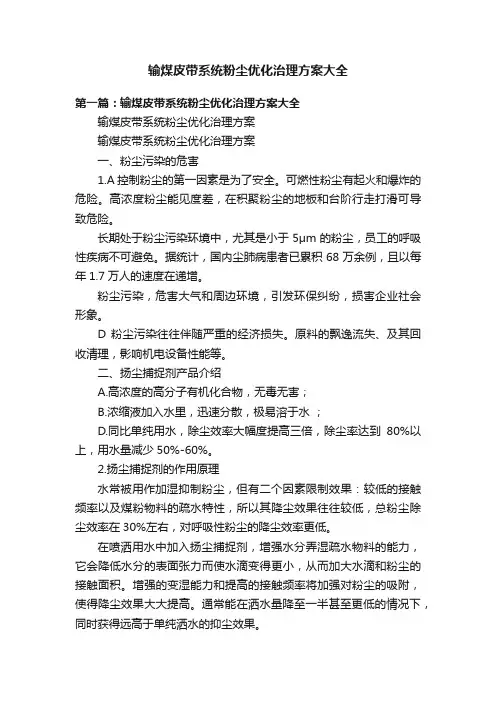 输煤皮带系统粉尘优化治理方案大全

第一篇：输煤皮带系统粉尘优化治理方案大全

输煤皮带系统粉尘优化治理方案

输煤皮带系统粉尘优化治理方案

一、粉尘污染的危害

1.A 控制粉尘的第一因素是为了安全。可燃性粉尘有起火和爆炸的危险。高浓度粉尘能见度差，在积聚粉尘的地板和台阶行走打滑可导致危险。

长期处于粉尘污染环境中，尤其是小于 5μm 的粉尘，员工的呼吸性疾病不可避免。据统计，国内尘肺病患者已累积 68 万余例，且以每年 1.7 万人的速度在递增。

粉尘污染，危害大气和周边环境，引发环保纠纷，损害企业社会形象。

D 粉尘污染往往伴随严重的经济损失。原料的飘逸流失、及其回收清理，影响机电设备性能等。

二、扬尘捕捉剂产品介绍

A.高浓度的高分子有机化合物，无毒无害；

B.浓缩液加入水里，迅速分散，极易溶于水 ；

D.同比单纯用水，除尘效率大幅度提高三倍，除尘率达到 80%以上，用水量减少 50%-60%。

2.扬尘捕捉剂的作用原理

水常被用作加湿抑制粉尘，但有二个因素限制效果：较低的接触频率以及煤粉物料的疏水特性，所以其降尘效果往往较低，总粉尘除尘效率在 30%左右，对呼吸性粉尘的降尘效率更低。

在喷洒用水中加入扬尘捕捉剂，增强水分弄湿疏水物料的能力，它会降低水分的表面张力而使水滴变得更小，从而加大水滴和粉尘的接触面积。增强的变湿能力和提高的接触频率将加强对粉尘的吸附，使得降尘效果大大提高。通常能在洒水量降至一半甚至更低的情况下，同时获得远高于单纯洒水的抑尘效果。